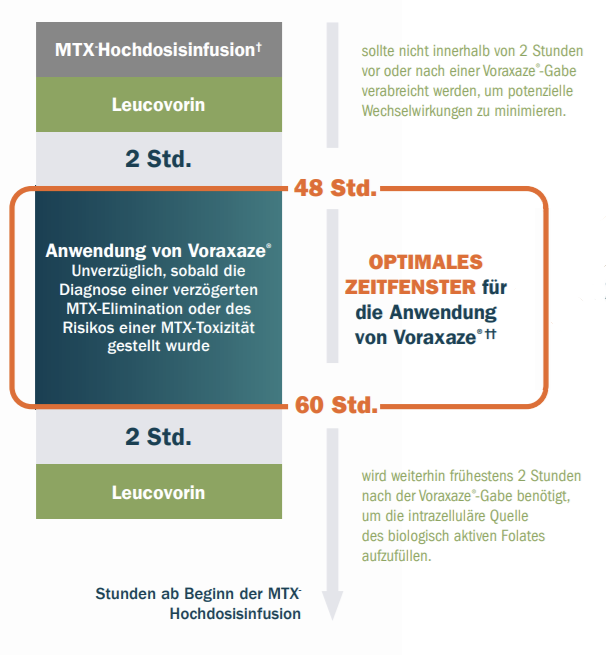 MTX-Hochdosisinfusion†

Leucovorin

sollte nicht innerhalb von 2 Stunden vor oder nach einer Voraxaze®-Gabe verabreicht werden, um potenzielle Wechselwirkungen zu minimieren.

2 Std.

48 Std.

Anwendung von Voraxaze®
Unverzüglich, sobald die Diagnose einer verzögerten MTX-Elimination oder des Risikos einer MTX-Toxizität gestellt wurde

OPTIMALES ZEITFENSTER für die Anwendung von Voraxaze®††

60 Std.

2 Std.

Leucovorin

wird weiterhin frühestens 2 Stunden nach der Voraxaze®-Gabe benötigt, um die intrazelluläre Quelle des biologisch aktiven Folates aufzufüllen.

Stunden ab Beginn der MTX-Hochdosisinfusion